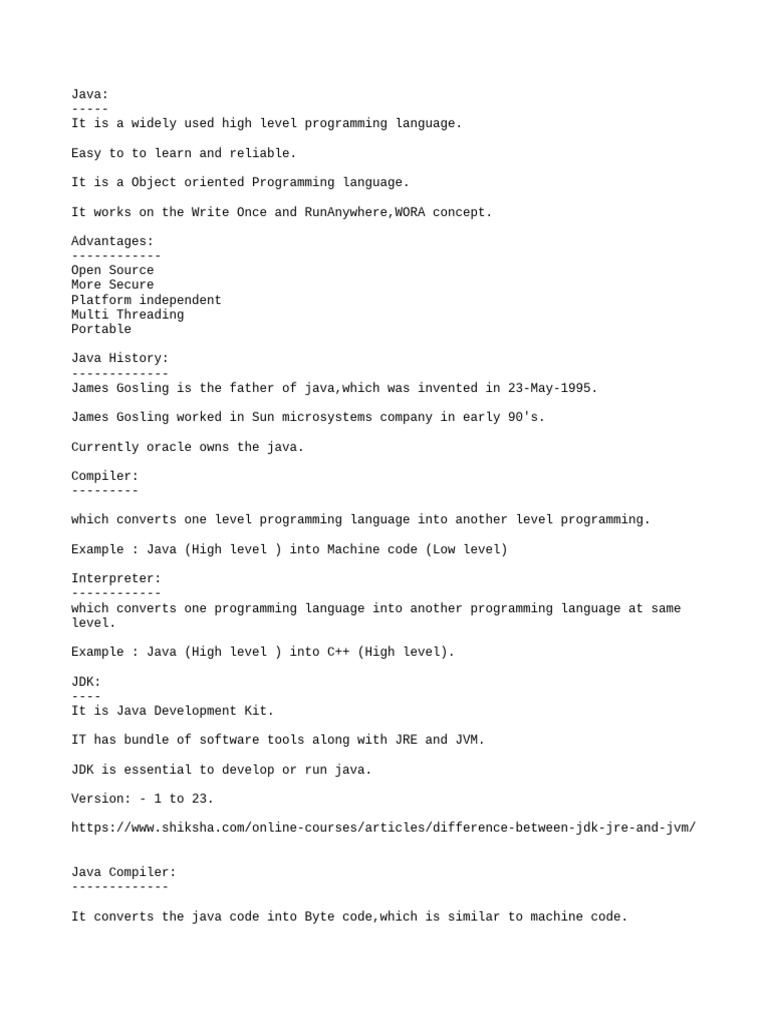 Java:
-----
It is a widely used high level programming language.

Easy to to learn and reliable.

It is a Object oriented Programming language.

It works on the Write Once and RunAnywhere,WORA concept.

Advantages:
------------
Open Source
More Secure
Platform independent
Multi Threading
Portable

Java History:
-------------
James Gosling is the father of java,which was invented in 23-May-1995.

James Gosling worked in Sun microsystems company in early 90's.

Currently oracle owns the java.

Compiler:
---------

which converts one level programming language into another level programming.

Example : Java (High level ) into Machine code (Low level)

Interpreter:
------------
which converts one programming language into another programming language at same level.

Example : Java (High level ) into C++ (High level).

JDK:
----
It is Java Development Kit.

IT has bundle of software tools along with JRE and JVM.

JDK is essential to develop or run java.

Version: - 1 to 23.

https://www.shiksha.com/online-courses/articles/difference-between-jdk-jre-and-jvm/

Java Compiler:
-------------

It converts the java code into Byte code,which is similar to machine code.